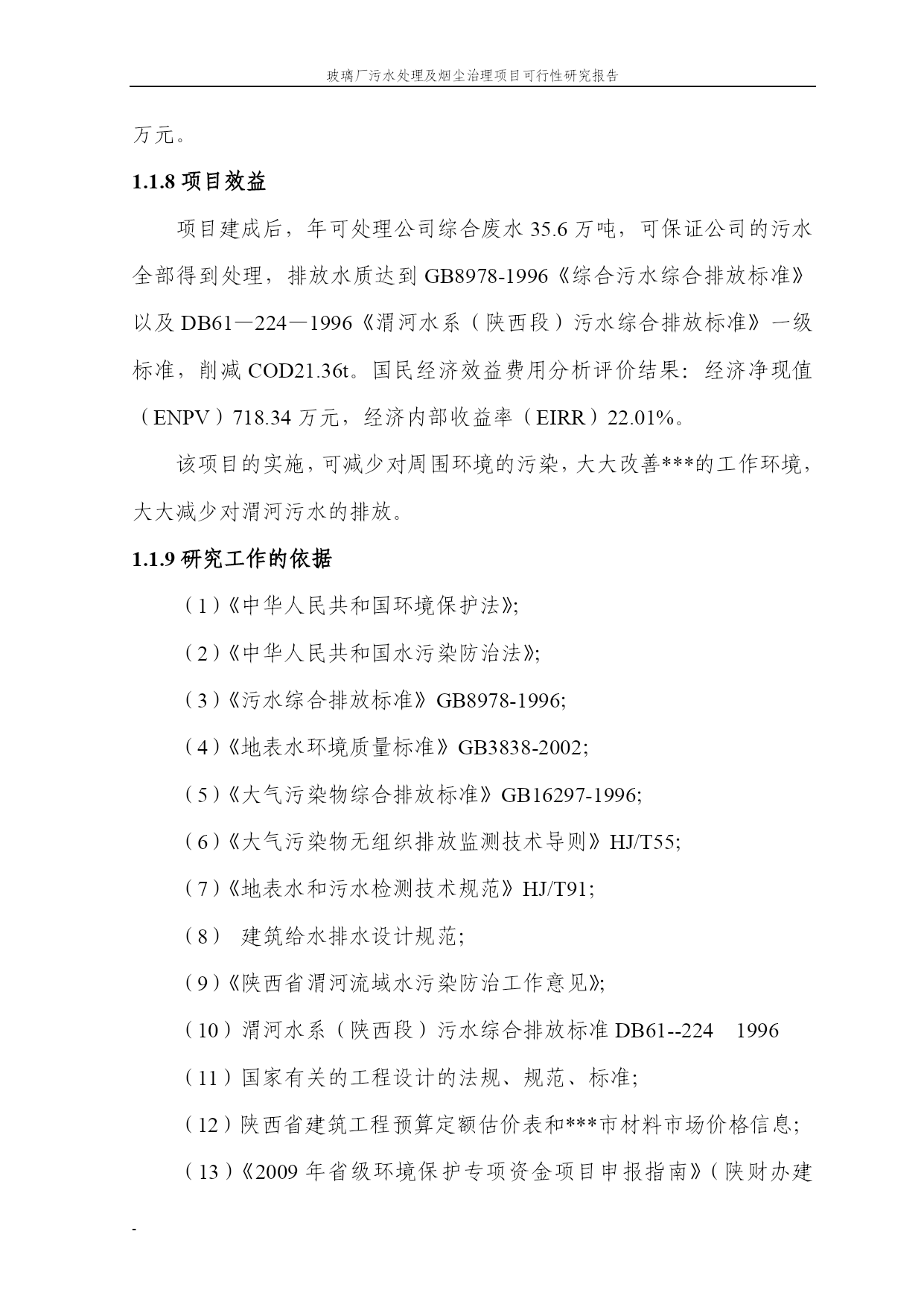 玻璃厂污水处理及烟尘治理项目可行性研究报告

万元。

1.1.8项目效益

项目建成后，年可处理公司综合废水35.6万吨，可保证公司的污水全部得到处理，排放水质达到GB8978-1996《综合污水综合排放标准》以及DB61—224—1996《渭河水系（陕西段）污水综合排放标准》一级标准，削减COD21.36t。国民经济效益费用分析评价结果：经济净现值（ENPV）718.34万元，经济内部收益率（EIRR）22.01%。

该项目的实施，可减少对周围环境的污染，大大改善***的工作环境，大大减少对渭河污水的排放。

1.1.9研究工作的依据

（1）《中华人民共和国环境保护法》;

（2）《中华人民共和国水污染防治法》;

（3）《污水综合排放标准》GB8978-1996;

（4）《地表水环境质量标准》GB3838-2002;

（5）《大气污染物综合排放标准》GB16297-1996;

（6）《大气污染物无组织排放监测技术导则》HJ/T55;

（7）《地表水和污水检测技术规范》HJ/T91;

（8） 建筑给水排水设计规范;

（9）《陕西省渭河流域水污染防治工作意见》;

（10）渭河水系（陕西段）污水综合排放标准DB61--224 1996

（11）国家有关的工程设计的法规、规范、标准;

（12）陕西省建筑工程预算定额估价表和***市材料市场价格信息;

（13）《2009年省级环境保护专项资金项目申报指南》（陕财办建

-